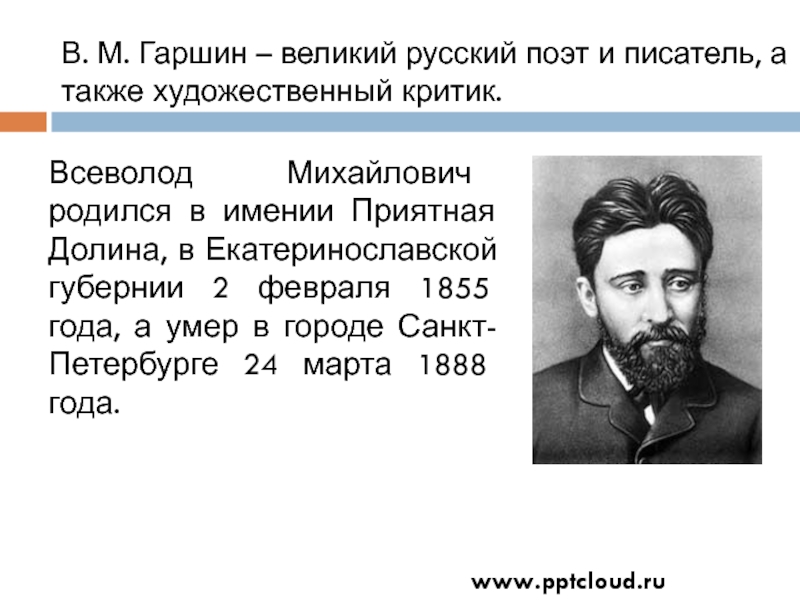 В. М. Гаршин – великий русский поэт и писатель, а также художественный критик.

Всеволод Михайлович родился в имении Приятная Долина, в Екатеринославской губернии 2 февраля 1855 года, а умер в городе Санкт-Петербурге 24 марта 1888 года.

www.pptcloud.ru